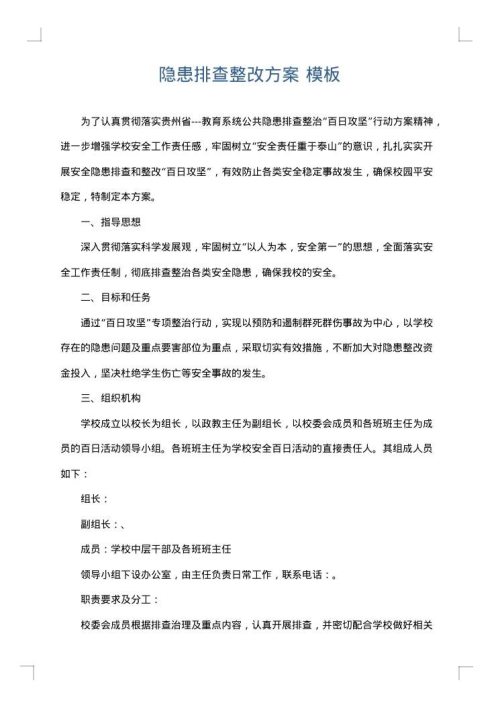 隐患排查整改方案 模板

为了认真贯彻落实贵州省---教育系统公共隐患排查整治“百日攻坚”行动方案精神，进一步增强学校安全工作责任感，牢固树立“安全责任重于泰山”的意识，扎扎实实开展安全隐患排查和整改“百日攻坚”，有效防止各类安全稳定事故发生，确保校园平安稳定，特制定本方案。

一、指导思想

深入贯彻落实科学发展观，牢固树立“以人为本，安全第一”的思想，全面落实安全工作责任制，彻底排查整治各类安全隐患，确保我校的安全。

二、目标和任务

通过“百日攻坚”专项整治行动，实现以预防和遏制群死群伤事故为中心，以学校存在的隐患问题及重点要害部位为重点，采取切实有效措施，不断加大对隐患整改资金投入，坚决杜绝学生伤亡等安全事故的发生。

三、组织机构

学校成立以校长为组长，以政教主任为副组长，以校委会成员和各班班主任为成员的百日活动领导小组。各班班主任为学校安全百日活动的直接责任人。其组成人员如下：

组长：

副组长：、

成员：学校中层干部及各班班主任

领导小组下设办公室，由主任负责日常工作，联系电话：。

职责要求及分工：

校委会成员根据排查治理及重点内容，认真开展排查，并密切配合学校做好相关